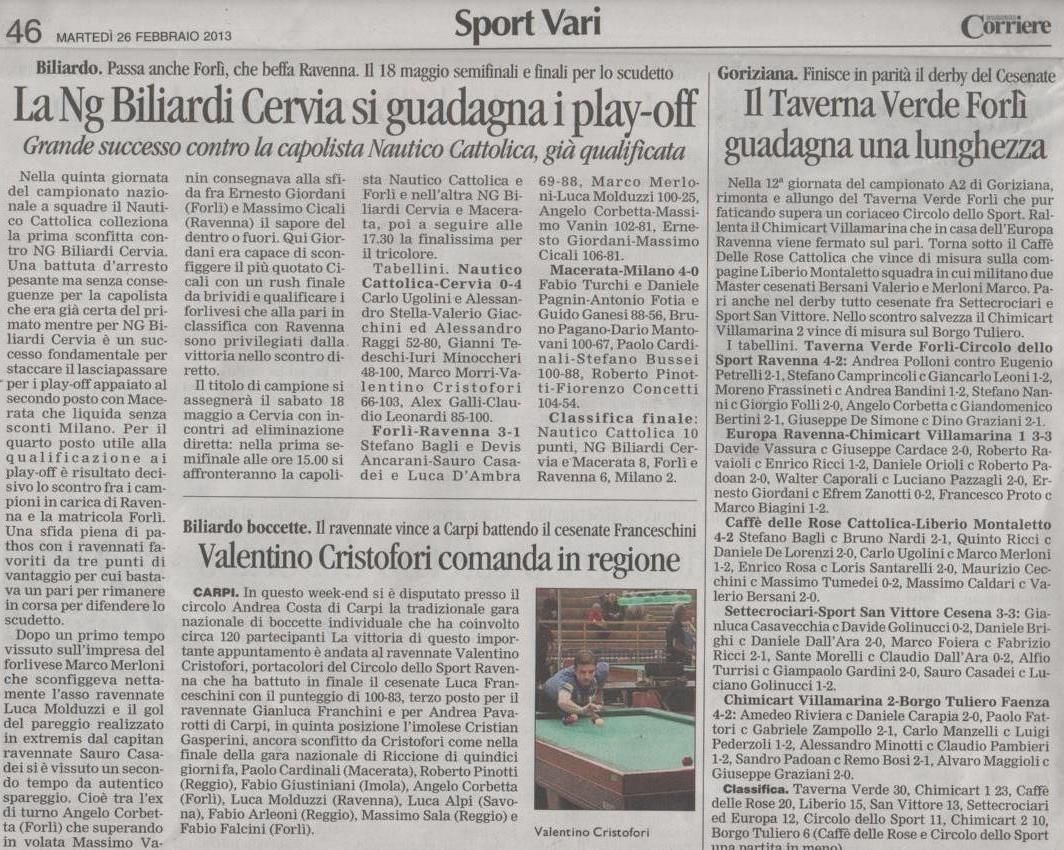 46 MARTEDÌ 26 FEBBRAIO 2013

Sport Vari

Corriere

Biliardo. Passa anche Forlì, che beffa Ravenna. Il 18 maggio semifinali e finali per lo scudetto

La Ng Biliardi Cervia si guadagna i play-off

Grande successo contro la capolista Nautico Cattolica, già qualificata

Nella quinta giornata del campionato nazionale a squadre il Nautico Cattolica colleziona la prima sconfitta contro NG Biliardi Cervia. Una battuta d'arresto pesante ma senza conseguenze per la capolista che era già certa del primato mentre per NG Biliardi Cervia è un successo fondamentale per staccare il lasciapassare per i play-off appaiato al secondo posto con Macerata che liquida senza sconti Milano. Per il quarto posto utile alla qualificazione ai play-off è risultato decisivo lo scontro fra i campioni in carica di Ravenna e la matricola Forlì. Una sfida piena di pathos con i ravennati favoriti da tre punti di vantaggio per cui bastava un pari per rimanere in corsa per difendere lo scudetto.

Dopo un primo tempo vissuto sull'impresa del forlivese Marco Merloni che sconfiggeva nettamente l'asso ravennate Luca Molduzzi e il gol del pareggio realizzato in extremis dal capitan ravennate Sauro Casadei si è vissuto un secondo tempo da autentico spareggio. Cioè tra l'ex di turno Angelo Corbetta (Forlì) che superando in volata Massimo Vanin consegnava alla sfida fra Ernesto Giordani (Forlì) e Massimo Cicali (Ravenna) il sapore del dentro o fuori. Qui Giordani era capace di sconfiggere il più quotato Cicali con un rush finale da brividi e qualificare i forlivesi che alla pari in classifica con Ravenna sono privilegiati dalla vittoria nello scontro diretto.

Il titolo di campione si assegnerà il sabato 18 maggio a Cervia con incontri ad eliminazione diretta: nella prima semifinale alle ore 15.00 si affronteranno la capolista Nautico Cattolica e Forlì e nell'altra NG Biliardi Cervia e Macerata, poi a seguire alle 17.30 la finalissima per il tricolore.

Tabellini. Nautico Cattolica-Cervia 0-4 Carlo Ugolini e Alessandro Stella-Valerio Giacchini ed Alessandro Raggi 52-80, Gianni Tedeschi-Iuri Minoccheri 48-100, Marco Morri-Valentino Cristofori 66-103, Alex Galli-Claudio Leonardi 85-100.

Forlì-Ravenna 3-1 Stefano Bagli e Devis Ancarani-Sauro Casadei e Luca D'Ambra 69-88, Marco Merloni-Luca Molduzzi 100-25, Angelo Corbetta-Massimo Vanin 102-81, Ernesto Giordani-Massimo Cicali 106-81.

Macerata-Milano 4-0 Fabio Turchi e Daniele Pagnin-Antonio Fotia e Guido Ganesi 88-56, Bruno Pagano-Dario Mantovani 100-67, Paolo Cardinali-Stefano Bussei 100-88, Roberto Pinotti-Fiorenzo Concetti 104-54.

Classifica finale: Nautico Cattolica 10 punti, NG Biliardi Cervia e Macerata 8, Forlì e Ravenna 6, Milano 2.

Biliardo boccette. Il ravennate vince a Carpi battendo il cesenate Franceschini

Valentino Cristofori comanda in regione

CARPI. In questo week-end si è disputato presso il circolo Andrea Costa di Carpi la tradizionale gara nazionale di boccette individuale che ha coinvolto circa 120 partecipanti La vittoria di questo importante appuntamento è andata al ravennate Valentino Cristofori, portacolori del Circolo dello Sport Ravenna che ha battuto in finale il cesenate Luca Franceschini con il punteggio di 100-83, terzo posto per il ravennate Gianluca Franchini e per Andrea Pavarotti di Carpi, in quinta posizione l'imolese Cristian Gasperini, ancora sconfitto da Cristofori come nella finale della gara nazionale di Riccione di quindici giorni fa, Paolo Cardinali (Macerata), Roberto Pinotti (Reggio), Fabio Giustiniani (Imola), Angelo Corbetta (Forlì), Luca Molduzzi (Ravenna), Luca Alpi (Savona), Fabio Arleoni (Reggio), Massimo Sala (Reggio) e Fabio Falcini (Forlì).

Valentino Cristofori

Goriziana. Finisce in parità il derby del Cesenate

Il Taverna Verde Forlì guadagna una lunghezza

Nella 12ª giornata del campionato A2 di Goriziana, rimonta e allungo del Taverna Verde Forlì che pur faticando supera un coriaceo Circolo dello Sport. Rallenta il Chimicart Villamarina che in casa dell'Europa Ravenna viene fermato sul pari. Torna sotto il Caffè Delle Rose Cattolica che vince di misura sulla compagine Liberio Montaletto squadra in cui militano due Master cesenati Bersani Valerio e Merloni Marco. Pari anche nel derby tutto cesenate fra Settecrociari e Sport San Vittore. Nello scontro salvezza il Chimicart Villamarina 2 vince di misura sul Borgo Tuliero.

I tabellini. Taverna Verde Forlì-Circolo dello Sport Ravenna 4-2: Andrea Polloni contro Eugenio Petrelli 2-1, Stefano Camprincoli c Giancarlo Leoni 1-2, Moreno Frassineti c Andrea Bandini 1-2, Stefano Nanni c Giorgio Folli 2-0, Angelo Corbetta c Giandomenico Bertini 2-1, Giuseppe De Simone c Dino Graziani 2-1.

Europa Ravenna-Chimicart Villamarina 1 3-3 Davide Vassura c Giuseppe Cardace 2-0, Roberto Ravaioli c Enrico Ricci 1-2, Daniele Orioli c Roberto Padoan 2-0, Walter Caporali c Luciano Pazzagli 2-0, Ernesto Giordani c Efrem Zanotti 0-2, Francesco Proto c Marco Biagini 1-2.

Caffè delle Rose Cattolica-Liberio Montaletto 4-2 Stefano Bagli c Bruno Nardi 2-1, Quinto Ricci c Daniele De Lorenzi 2-0, Carlo Ugolini c Marco Merloni 1-2, Enrico Rosa c Loris Santarelli 2-0, Maurizio Cecchini c Massimo Tumedei 0-2, Massimo Caldari c Valerio Bersani 2-0.

Settecrociari-Sport San Vittore Cesena 3-3: Gianluca Casavecchia c Davide Golinucci 0-2, Daniele Brighi c Daniele Dall'Ara 2-0, Marco Foiera c Fabrizio Ricci 2-1, Sante Morelli c Claudio Dall'Ara 0-2, Alfio Turrisi c Giampaolo Gardini 2-0, Sauro Casadei c Luciano Golinucci 1-2.

Chimicart Villamarina 2-Borgo Tuliero Faenza 4-2: Amedeo Riviera c Daniele Carapia 2-0, Paolo Fattori c Gabriele Zampollo 2-1, Carlo Manzelli c Luigi Pederzoli 1-2, Alessandro Minotti c Claudio Pambieri 1-2, Sandro Padoan c Remo Bosi 2-1, Alvaro Maggioli c Giuseppe Graziani 2-0.

Classifica. Taverna Verde 30, Chimicart 1 23, Caffè delle Rose 20, Liberio 15, San Vittore 13, Settecrociari ed Europa 12, Circolo dello Sport 11, Chimicart 2 10, Borgo Tuliero 6 (Caffè delle Rose e Circolo dello Sport una partita in meno).